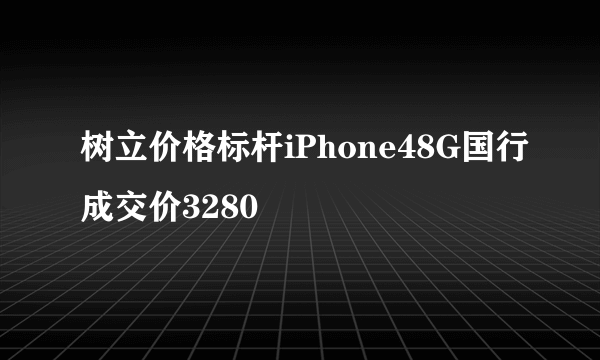 树立价格标杆iPhone48G国行成交价3280